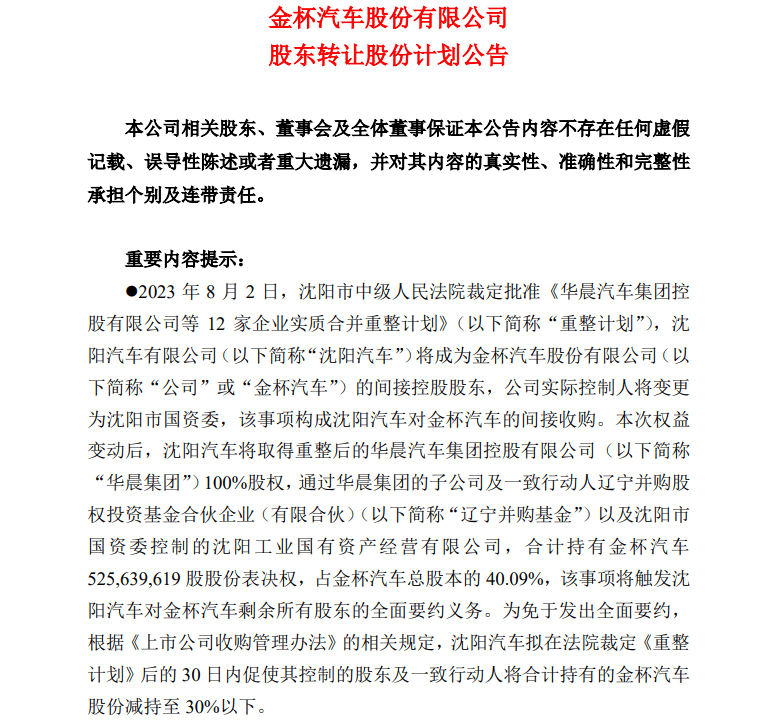 金杯汽车股份有限公司
股东转让股份计划公告

本公司相关股东、董事会及全体董事保证本公告内容不存在任何虚假记载、误导性陈述或者重大遗漏，并对其内容的真实性、准确性和完整性承担个别及连带责任。

重要内容提示：

●2023 年 8 月 2 日，沈阳市中级人民法院裁定批准《华晨汽车集团控股有限公司等 12 家企业实质合并重整计划》（以下简称“重整计划”），沈阳汽车有限公司（以下简称“沈阳汽车”）将成为金杯汽车股份有限公司（以下简称“公司”或“金杯汽车”）的间接控股股东，公司实际控制人将变更为沈阳市国资委，该事项构成沈阳汽车对金杯汽车的间接收购。本次权益变动后，沈阳汽车将取得重整后的华晨汽车集团控股有限公司（以下简称“华晨集团”）100%股权，通过华晨集团的子公司及一致行动人辽宁并购股权投资基金合伙企业（有限合伙）（以下简称“辽宁并购基金”）以及沈阳市国资委控制的沈阳工业国有资产经营有限公司，合计持有金杯汽车 525,639,619 股股份表决权，占金杯汽车总股本的 40.09%，该事项将触发沈阳汽车对金杯汽车剩余所有股东的全面要约义务。为免于发出全面要约，根据《上市公司收购管理办法》的相关规定，沈阳汽车拟在法院裁定《重整计划》后的 30 日内促使其控制的股东及一致行动人将合计持有的金杯汽车股份减持至 30%以下。